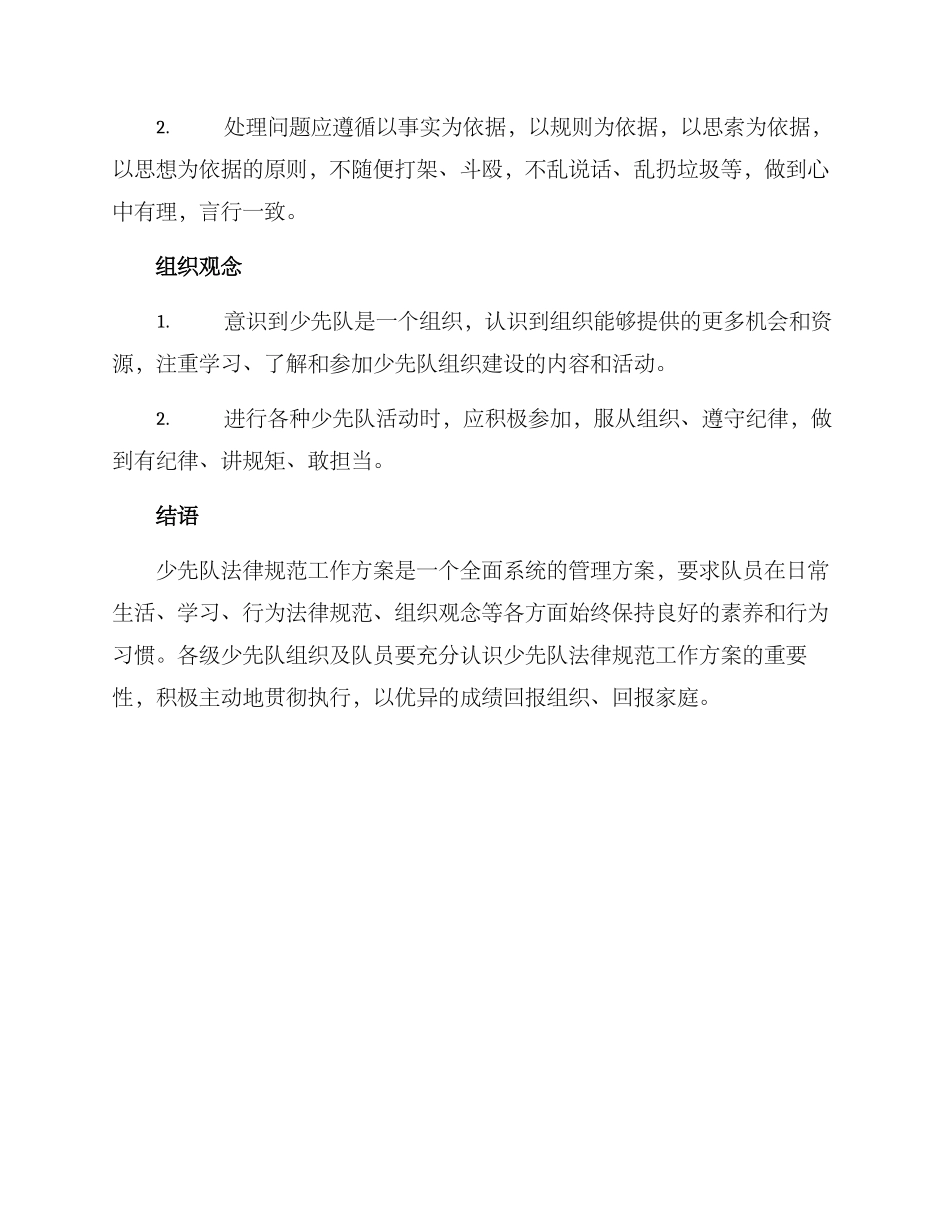 2. 处理问题应遵循以事实为依据，以规则为依据，以思索为依据，以思想为依据的原则，不随便打架、斗殴，不乱说话、乱扔垃圾等，做到心中有理，言行一致。

组织观念

1. 意识到少先队是一个组织，认识到组织能够提供的更多机会和资源，注重学习、了解和参加少先队组织建设的内容和活动。

2. 进行各种少先队活动时，应积极参加，服从组织、遵守纪律，做到有纪律、讲规矩、敢担当。

结语

少先队法律规范工作方案是一个全面系统的管理方案，要求队员在日常生活、学习、行为法律规范、组织观念等各方面始终保持良好的素养和行为习惯。各级少先队组织及队员要充分认识少先队法律规范工作方案的重要性，积极主动地贯彻执行，以优异的成绩回报组织、回报家庭。